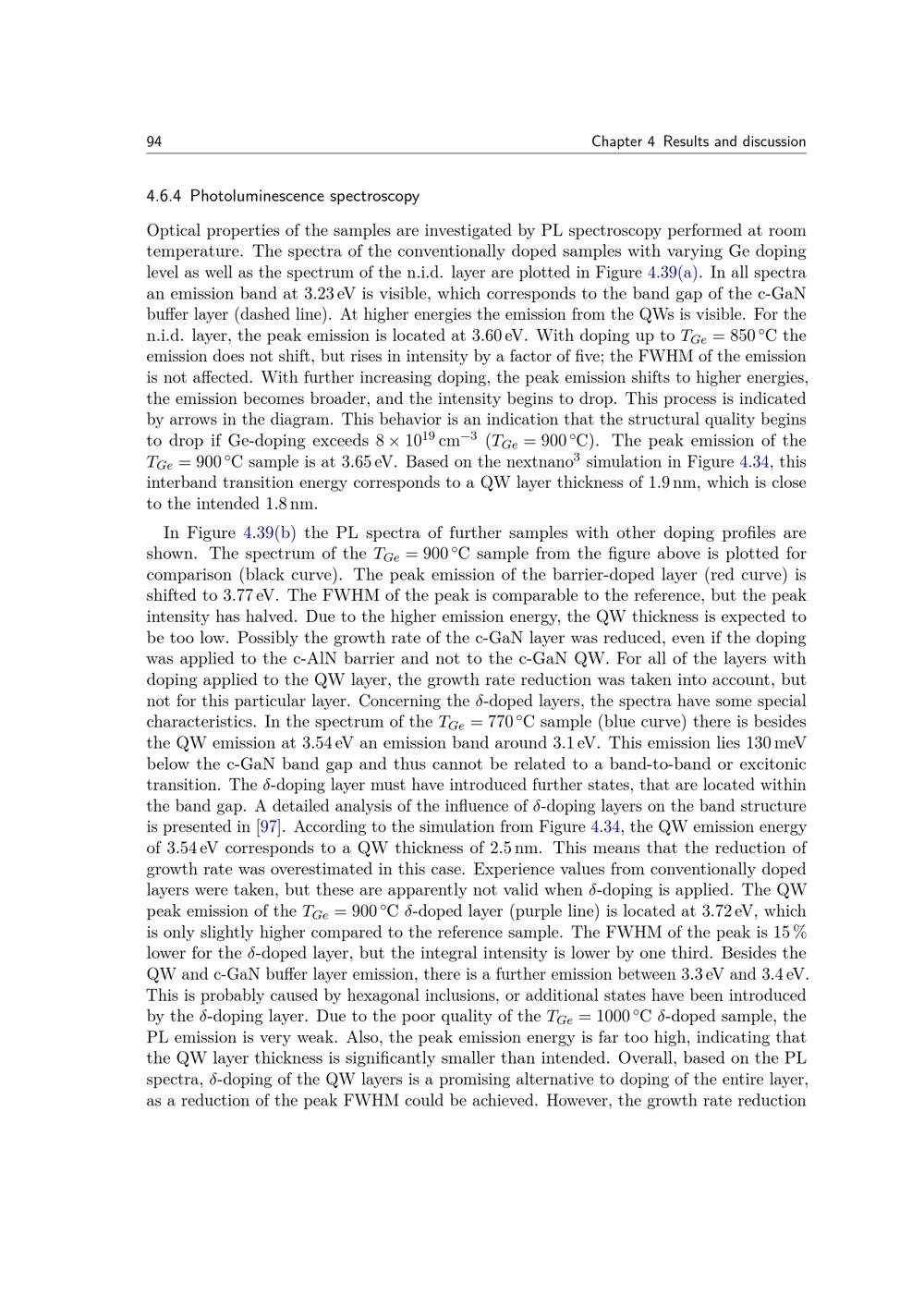 94 Chapter 4 Results and discussion

4.6.4 Photoluminescence spectroscopy

Optical properties of the samples are investigated by PL spectroscopy performed at room temperature. The spectra of the conventionally doped samples with varying Ge doping level as well as the spectrum of the n.i.d. layer are plotted in Figure 4.39(a). In all spectra an emission band at 3.23 eV is visible, which corresponds to the band gap of the c-GaN buffer layer (dashed line). At higher energies the emission from the QWs is visible. For the n.i.d. layer, the peak emission is located at 3.60 eV. With doping up to $T_{Ge} = 850\,°C$ the emission does not shift, but rises in intensity by a factor of five; the FWHM of the emission is not affected. With further increasing doping, the peak emission shifts to higher energies, the emission becomes broader, and the intensity begins to drop. This process is indicated by arrows in the diagram. This behavior is an indication that the structural quality begins to drop if Ge-doping exceeds $8 \times 10^{19}\,cm^{-3}$ ($T_{Ge} = 900\,°C$). The peak emission of the $T_{Ge} = 900\,°C$ sample is at 3.65 eV. Based on the nextnano$^3$ simulation in Figure 4.34, this interband transition energy corresponds to a QW layer thickness of 1.9 nm, which is close to the intended 1.8 nm.

In Figure 4.39(b) the PL spectra of further samples with other doping profiles are shown. The spectrum of the $T_{Ge} = 900\,°C$ sample from the figure above is plotted for comparison (black curve). The peak emission of the barrier-doped layer (red curve) is shifted to 3.77 eV. The FWHM of the peak is comparable to the reference, but the peak intensity has halved. Due to the higher emission energy, the QW thickness is expected to be too low. Possibly the growth rate of the c-GaN layer was reduced, even if the doping was applied to the c-AlN barrier and not to the c-GaN QW. For all of the layers with doping applied to the QW layer, the growth rate reduction was taken into account, but not for this particular layer. Concerning the $\delta$-doped layers, the spectra have some special characteristics. In the spectrum of the $T_{Ge} = 770\,°C$ sample (blue curve) there is besides the QW emission at 3.54 eV an emission band around 3.1 eV. This emission lies 130 meV below the c-GaN band gap and thus cannot be related to a band-to-band or excitonic transition. The $\delta$-doping layer must have introduced further states, that are located within the band gap. A detailed analysis of the influence of $\delta$-doping layers on the band structure is presented in [97]. According to the simulation from Figure 4.34, the QW emission energy of 3.54 eV corresponds to a QW thickness of 2.5 nm. This means that the reduction of growth rate was overestimated in this case. Experience values from conventionally doped layers were taken, but these are apparently not valid when $\delta$-doping is applied. The QW peak emission of the $T_{Ge} = 900\,°C$ $\delta$-doped layer (purple line) is located at 3.72 eV, which is only slightly higher compared to the reference sample. The FWHM of the peak is 15 % lower for the $\delta$-doped layer, but the integral intensity is lower by one third. Besides the QW and c-GaN buffer layer emission, there is a further emission between 3.3 eV and 3.4 eV. This is probably caused by hexagonal inclusions, or additional states have been introduced by the $\delta$-doping layer. Due to the poor quality of the $T_{Ge} = 1000\,°C$ $\delta$-doped sample, the PL emission is very weak. Also, the peak emission energy is far too high, indicating that the QW layer thickness is significantly smaller than intended. Overall, based on the PL spectra, $\delta$-doping of the QW layers is a promising alternative to doping of the entire layer, as a reduction of the peak FWHM could be achieved. However, the growth rate reduction